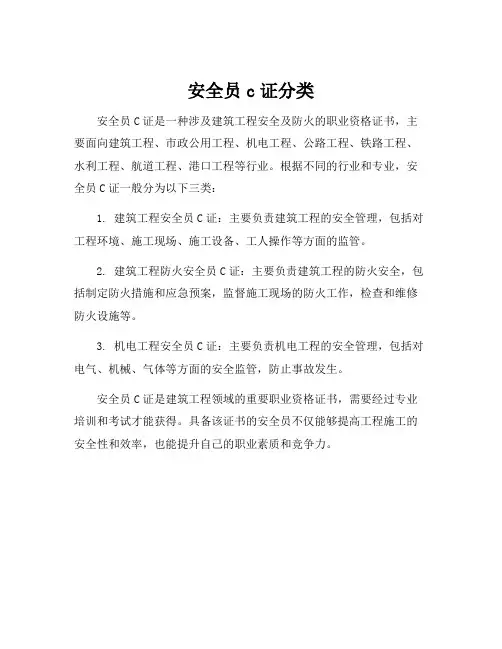 安全员 c 证分类

安全员 C 证是一种涉及建筑工程安全及防火的职业资格证书，主要面向建筑工程、市政公用工程、机电工程、公路工程、铁路工程、水利工程、航道工程、港口工程等行业。根据不同的行业和专业，安全员 C 证一般分为以下三类：

1. 建筑工程安全员 C 证：主要负责建筑工程的安全管理，包括对工程环境、施工现场、施工设备、工人操作等方面的监管。

2. 建筑工程防火安全员 C 证：主要负责建筑工程的防火安全，包括制定防火措施和应急预案，监督施工现场的防火工作，检查和维修防火设施等。

3. 机电工程安全员 C 证：主要负责机电工程的安全管理，包括对电气、机械、气体等方面的安全监管，防止事故发生。

安全员 C 证是建筑工程领域的重要职业资格证书，需要经过专业培训和考试才能获得。具备该证书的安全员不仅能够提高工程施工的安全性和效率，也能提升自己的职业素质和竞争力。